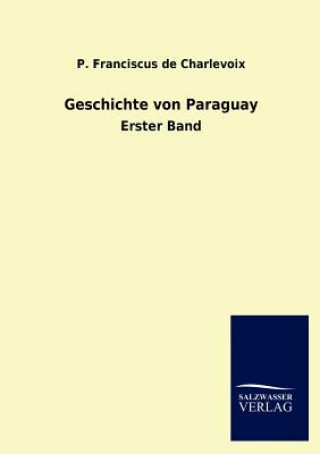 P. Franciscus de Charlevoix

Geschichte von Paraguay

Erster Band

SALZWASSER
VERLAG